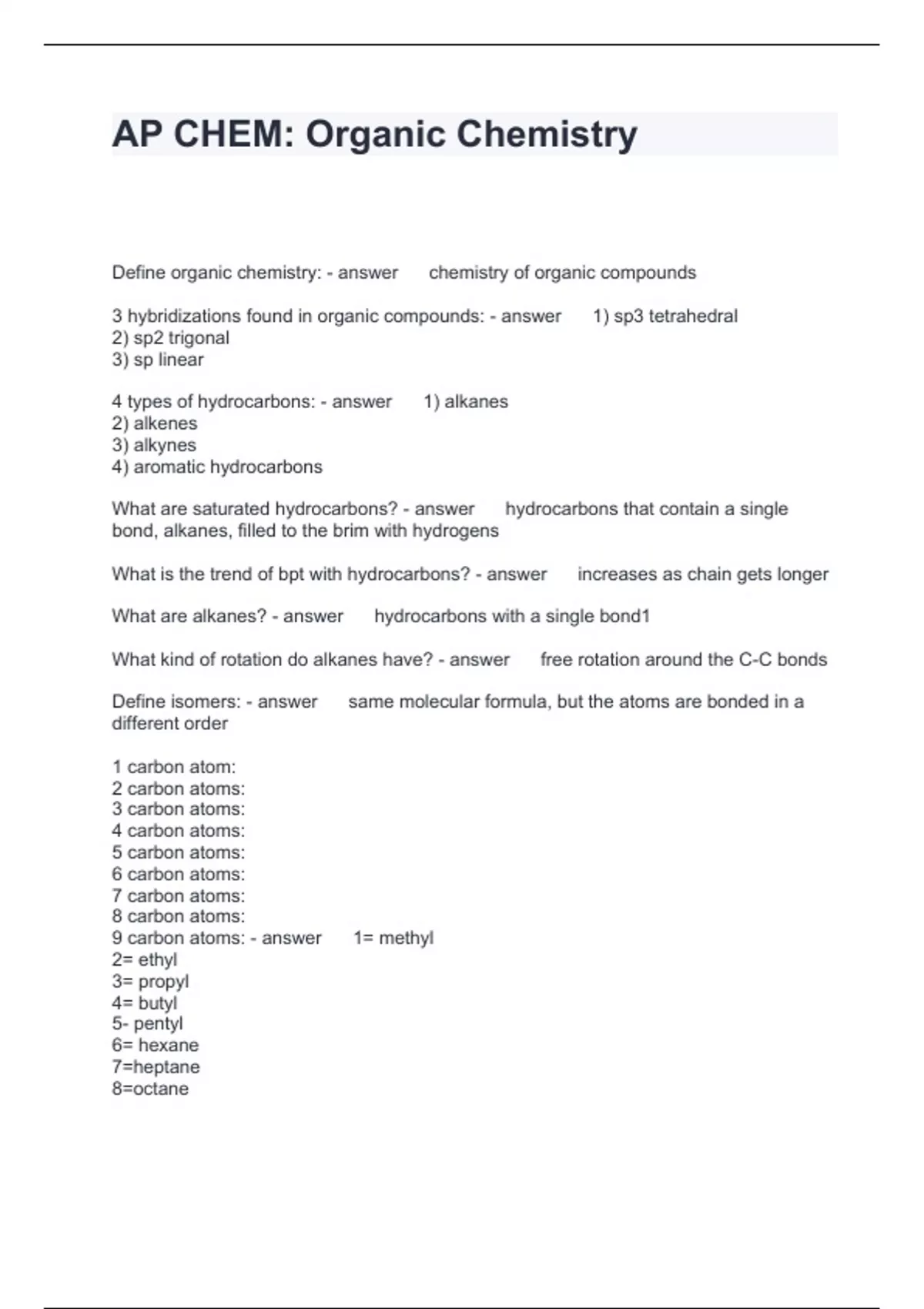 AP CHEM: Organic Chemistry

Define organic chemistry: - answer chemistry of organic compounds

3 hybridizations found in organic compounds: - answer 1) sp3 tetrahedral
2) sp2 trigonal
3) sp linear

4 types of hydrocarbons: - answer 1) alkanes
2) alkenes
3) alkynes
4) aromatic hydrocarbons

What are saturated hydrocarbons? - answer hydrocarbons that contain a single bond, alkanes, filled to the brim with hydrogens

What is the trend of bpt with hydrocarbons? - answer increases as chain gets longer

What are alkanes? - answer hydrocarbons with a single bond1

What kind of rotation do alkanes have? - answer free rotation around the C-C bonds

Define isomers: - answer same molecular formula, but the atoms are bonded in a different order

1 carbon atom:
2 carbon atoms:
3 carbon atoms:
4 carbon atoms:
5 carbon atoms:
6 carbon atoms:
7 carbon atoms:
8 carbon atoms:
9 carbon atoms: - answer 1= methyl
2= ethyl
3= propyl
4= butyl
5- pentyl
6= hexane
7=heptane
8=octane